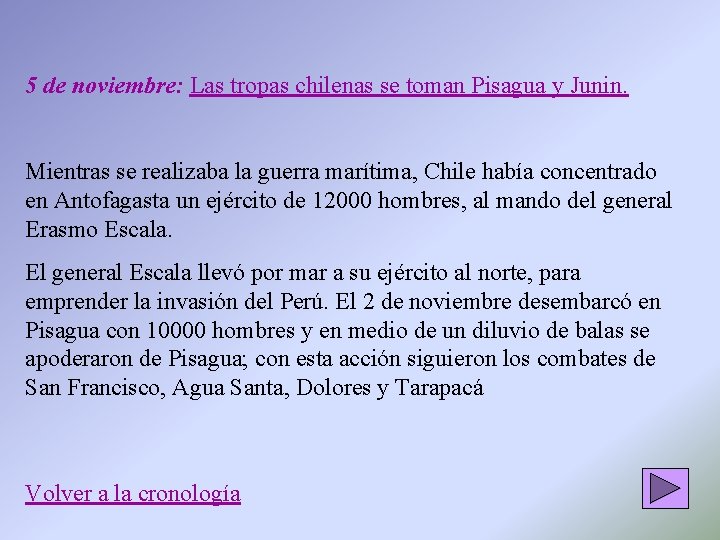 5 de noviembre: Las tropas chilenas se toman Pisagua y Junin.

Mientras se realizaba la guerra marítima, Chile había concentrado en Antofagasta un ejército de 12000 hombres, al mando del general Erasmo Escala.

El general Escala llevó por mar a su ejército al norte, para emprender la invasión del Perú. El 2 de noviembre desembarcó en Pisagua con 10000 hombres y en medio de un diluvio de balas se apoderaron de Pisagua; con esta acción siguieron los combates de San Francisco, Agua Santa, Dolores y Tarapacá

Volver a la cronología